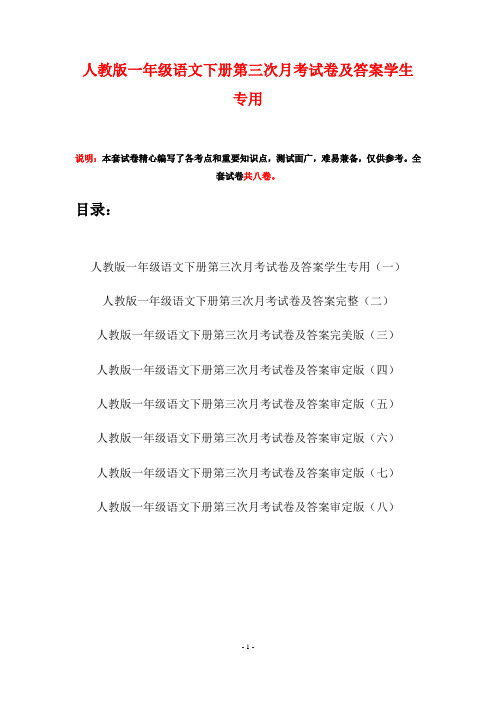 人教版一年级语文下册第三次月考试卷及答案学生专用

说明：本套试卷精心编写了各考点和重要知识点，测试面广，难易兼备，仅供参考。全套试卷共八卷。

目录：

人教版一年级语文下册第三次月考试卷及答案学生专用（一）

人教版一年级语文下册第三次月考试卷及答案完整（二）

人教版一年级语文下册第三次月考试卷及答案完美版（三）

人教版一年级语文下册第三次月考试卷及答案审定版（四）

人教版一年级语文下册第三次月考试卷及答案审定版（五）

人教版一年级语文下册第三次月考试卷及答案审定版（六）

人教版一年级语文下册第三次月考试卷及答案审定版（七）

人教版一年级语文下册第三次月考试卷及答案审定版（八）

- 1 -